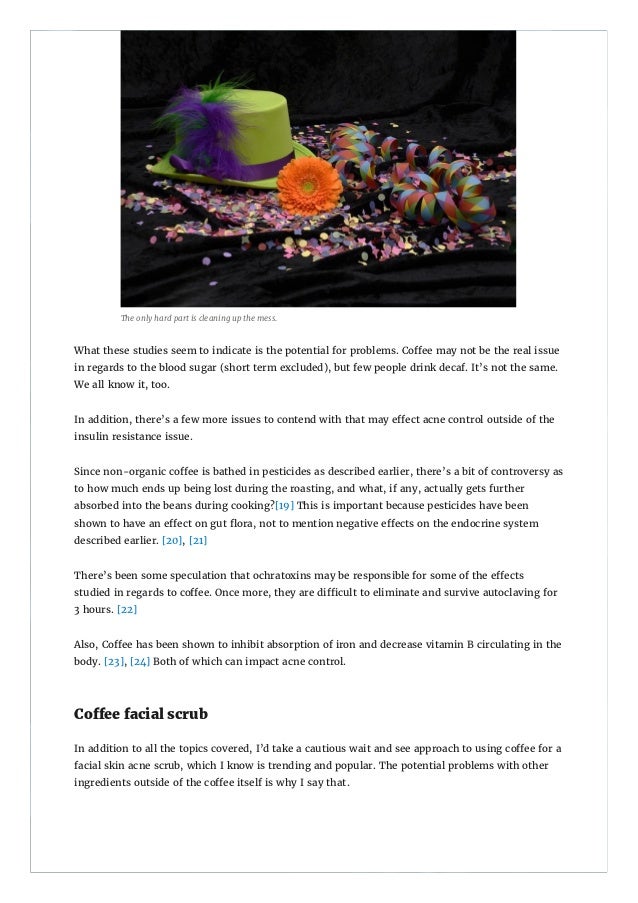 The only hard part is cleaning up the mess.

What these studies seem to indicate is the potential for problems. Coffee may not be the real issue in regards to the blood sugar (short term excluded), but few people drink decaf. It's not the same. We all know it, too.

In addition, there's a few more issues to contend with that may effect acne control outside of the insulin resistance issue.

Since non-organic coffee is bathed in pesticides as described earlier, there's a bit of controversy as to how much ends up being lost during the roasting, and what, if any, actually gets further absorbed into the beans during cooking?[19] This is important because pesticides have been shown to have an effect on gut flora, not to mention negative effects on the endocrine system described earlier. [20], [21]

There's been some speculation that ochratoxins may be responsible for some of the effects studied in regards to coffee. Once more, they are difficult to eliminate and survive autoclaving for 3 hours. [22]

Also, Coffee has been shown to inhibit absorption of iron and decrease vitamin B circulating in the body. [23], [24] Both of which can impact acne control.

Coffee facial scrub

In addition to all the topics covered, I'd take a cautious wait and see approach to using coffee for a facial skin acne scrub, which I know is trending and popular. The potential problems with other ingredients outside of the coffee itself is why I say that.